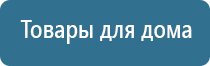 Товары для дома